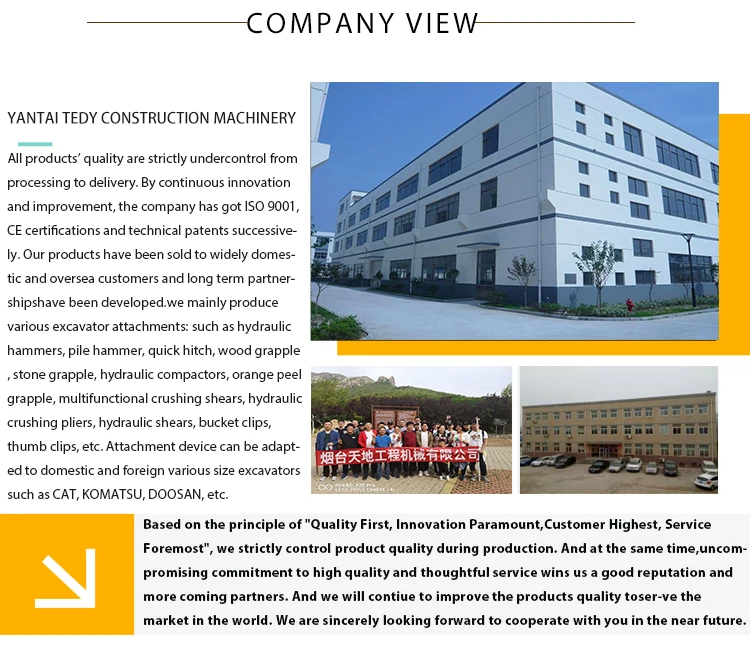 COMPANY VIEW

YANTAI TEDY CONSTRUCTION MACHINERY

All products' quality are strictly undercontrol from processing to delivery. By continuous innovation and improvement, the company has got ISO 9001, CE certifications and technical patents successively. Our products have been sold to widely domestic and oversea customers and long term partnershipshave been developed.we mainly produce various excavator attachments: such as hydraulic hammers, pile hammer, quick hitch, wood grapple , stone grapple, hydraulic compactors, orange peel grapple, multifunctional crushing shears, hydraulic crushing pliers, hydraulic shears, bucket clips, thumb clips, etc. Attachment device can be adapted to domestic and foreign various size excavators such as CAT, KOMATSU, DOOSAN, etc.

烟台天地工程机械有限公司

Based on the principle of "Quality First, Innovation Paramount,Customer Highest, Service Foremost", we strictly control product quality during production. And at the same time,uncompromising commitment to high quality and thoughtful service wins us a good reputation and more coming partners. And we will contiue to improve the products quality toser-ve the market in the world. We are sincerely looking forward to cooperate with you in the near future.